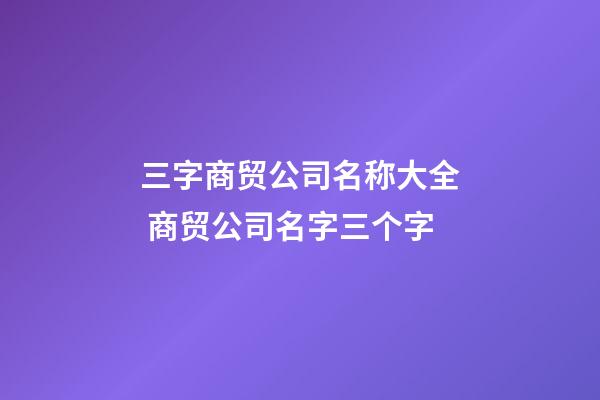 三字商贸公司名称大全
商贸公司名字三个字